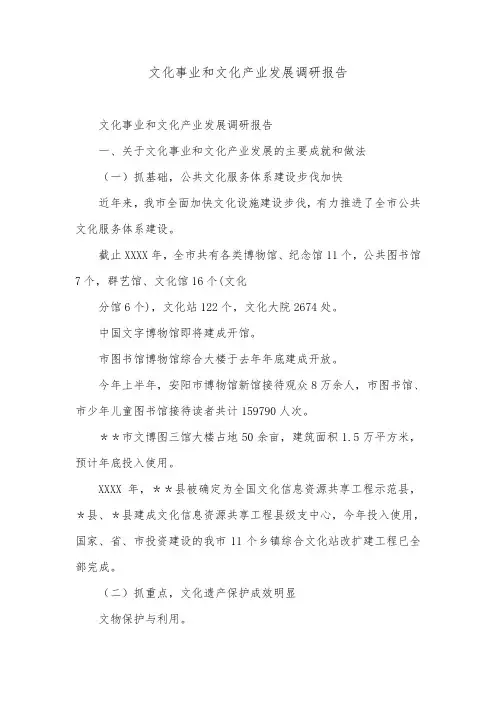 文化事业和文化产业发展调研报告

文化事业和文化产业发展调研报告

一、关于文化事业和文化产业发展的主要成就和做法

（一）抓基础，公共文化服务体系建设步伐加快

近年来，我市全面加快文化设施建设步伐，有力推进了全市公共文化服务体系建设。

截止XXXX年，全市共有各类博物馆、纪念馆11个，公共图书馆7个，群艺馆、文化馆16个（文化

分馆6个），文化站122个，文化大院2674处。

中国文字博物馆即将建成开馆。

市图书馆博物馆综合大楼于去年年底建成开放。

今年上半年，安阳市博物馆新馆接待观众8万余人，市图书馆、市少年儿童图书馆接待读者共计159790人次。

＊＊市文博图三馆大楼占地50余亩，建筑面积1.5万平方米，预计年底投入使用。

XXXX 年，＊＊县被确定为全国文化信息资源共享工程示范县，＊县、＊县建成文化信息资源共享工程县级支中心，今年投入使用，国家、省、市投资建设的我市11个乡镇综合文化站改扩建工程已全部完成。

（二）抓重点，文化遗产保护成效明显

文物保护与利用。